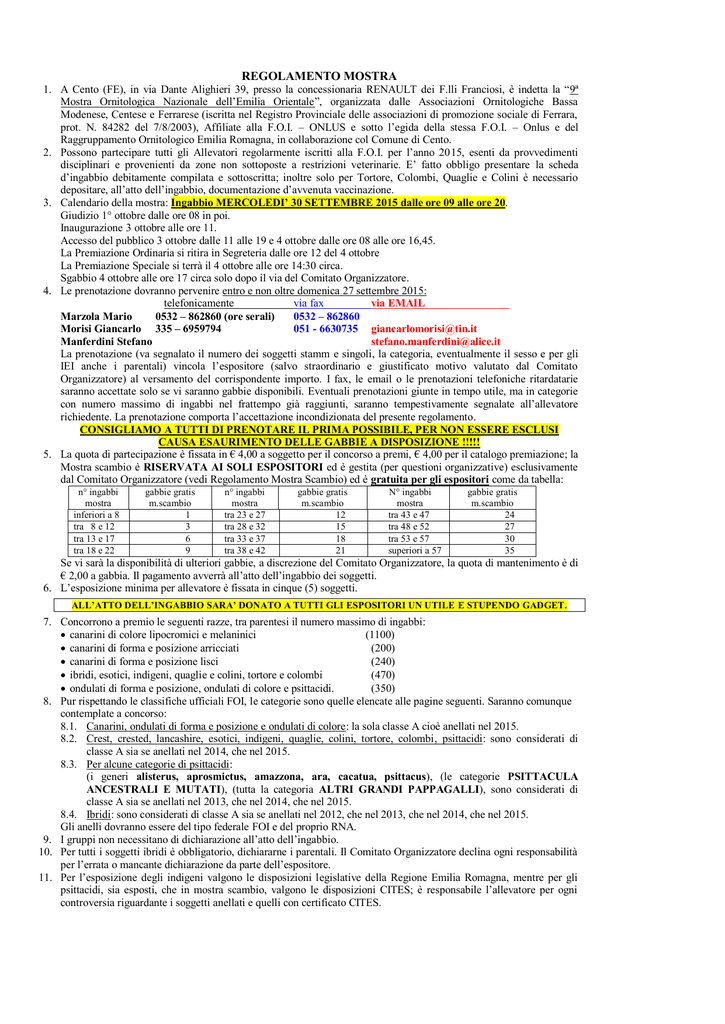 REGOLAMENTO MOSTRA

1. A Cento (FE), in via Dante Alighieri 39, presso la concessionaria RENAULT dei F.lli Franciosi, è indetta la "9ª Mostra Ornitologica Nazionale dell'Emilia Orientale", organizzata dalle Associazioni Ornitologiche Bassa Modenese, Centese e Ferrarese (iscritta nel Registro Provinciale delle associazioni di promozione sociale di Ferrara, prot. N. 84282 del 7/8/2003), Affiliate alla F.O.I. – ONLUS e sotto l'egida della stessa F.O.I. – Onlus e del Raggruppamento Ornitologico Emilia Romagna, in collaborazione col Comune di Cento.
2. Possono partecipare tutti gli Allevatori regolarmente iscritti alla F.O.I. per l'anno 2015, esenti da provvedimenti disciplinari e provenienti da zone non sottoposte a restrizioni veterinarie. E' fatto obbligo presentare la scheda d'ingabbio debitamente compilata e sottoscritta; inoltre solo per Tortore, Colombi, Quaglie e Colini è necessario depositare, all'atto dell'ingabbio, documentazione d'avvenuta vaccinazione.
3. Calendario della mostra: Ingabbio MERCOLEDI' 30 SETTEMBRE 2015 dalle ore 09 alle ore 20.
Giudizio 1° ottobre dalle ore 08 in poi.
Inaugurazione 3 ottobre alle ore 11.
Accesso del pubblico 3 ottobre dalle 11 alle 19 e 4 ottobre dalle ore 08 alle ore 16,45.
La Premiazione Ordinaria si ritira in Segreteria dalle ore 12 del 4 ottobre
La Premiazione Speciale si terrà il 4 ottobre alle ore 14:30 circa.
Sgabbio 4 ottobre alle ore 17 circa solo dopo il via del Comitato Organizzatore.
4. Le prenotazione dovranno pervenire entro e non oltre domenica 27 settembre 2015:

| | telefonicamente | via fax | via EMAIL |
|---|---|---|---|
| Marzola Mario | 0532 – 862860 (ore serali) | 0532 – 862860 | |
| Morisi Giancarlo | 335 – 6959794 | 051 - 6630735 | giancarlomorisi@tin.it |
| Manferdini Stefano | | | stefano.manferdini@alice.it |

La prenotazione (va segnalato il numero dei soggetti stamm e singoli, la categoria, eventualmente il sesso e per gli IEI anche i parentali) vincola l'espositore (salvo straordinario e giustificato motivo valutato dal Comitato Organizzatore) al versamento del corrispondente importo. I fax, le email o le prenotazioni telefoniche ritardatarie saranno accettate solo se vi saranno gabbie disponibili. Eventuali prenotazioni giunte in tempo utile, ma in categorie con numero massimo di ingabbi nel frattempo già raggiunti, saranno tempestivamente segnalate all'allevatore richiedente. La prenotazione comporta l'accettazione incondizionata del presente regolamento.
CONSIGLIAMO A TUTTI DI PRENOTARE IL PRIMA POSSIBILE, PER NON ESSERE ESCLUSI CAUSA ESAURIMENTO DELLE GABBIE A DISPOSIZIONE !!!!!
5. La quota di partecipazione è fissata in € 4,00 a soggetto per il concorso a premi, € 4,00 per il catalogo premiazione; la Mostra scambio è RISERVATA AI SOLI ESPOSITORI ed è gestita (per questioni organizzative) esclusivamente dal Comitato Organizzatore (vedi Regolamento Mostra Scambio) ed è gratuita per gli espositori come da tabella:

| n° ingabbi mostra | gabbie gratis m.scambio | n° ingabbi mostra | gabbie gratis m.scambio | N° ingabbi mostra | gabbie gratis m.scambio |
|---|---|---|---|---|---|
| inferiori a 8 | 1 | tra 23 e 27 | 12 | tra 43 e 47 | 24 |
| tra 8 e 12 | 3 | tra 28 e 32 | 15 | tra 48 e 52 | 27 |
| tra 13 e 17 | 6 | tra 33 e 37 | 18 | tra 53 e 57 | 30 |
| tra 18 e 22 | 9 | tra 38 e 42 | 21 | superiori a 57 | 35 |

Se vi sarà la disponibilità di ulteriori gabbie, a discrezione del Comitato Organizzatore, la quota di mantenimento è di € 2,00 a gabbia. Il pagamento avverrà all'atto dell'ingabbio dei soggetti.
6. L'esposizione minima per allevatore è fissata in cinque (5) soggetti.

ALL'ATTO DELL'INGABBIO SARA' DONATO A TUTTI GLI ESPOSITORI UN UTILE E STUPENDO GADGET.

7. Concorrono a premio le seguenti razze, tra parentesi il numero massimo di ingabbi:
• canarini di colore lipocromici e melaninici (1100)
• canarini di forma e posizione arricciati (200)
• canarini di forma e posizione lisci (240)
• ibridi, esotici, indigeni, quaglie e colini, tortore e colombi (470)
• ondulati di forma e posizione, ondulati di colore e psittacidi. (350)
8. Pur rispettando le classifiche ufficiali FOI, le categorie sono quelle elencate alle pagine seguenti. Saranno comunque contemplate a concorso:
8.1. Canarini, ondulati di forma e posizione e ondulati di colore: la sola classe A cioè anellati nel 2015.
8.2. Crest, crested, lancashire, esotici, indigeni, quaglie, colini, tortore, colombi, psittacidi: sono considerati di classe A sia se anellati nel 2014, che nel 2015.
8.3. Per alcune categorie di psittacidi:
(i generi alisterus, aprosmictus, amazzona, ara, cacatua, psittacus), (le categorie PSITTACULA ANCESTRALI E MUTATI), (tutta la categoria ALTRI GRANDI PAPPAGALLI), sono considerati di classe A sia se anellati nel 2013, che nel 2014, che nel 2015.
8.4. Ibridi: sono considerati di classe A sia se anellati nel 2012, che nel 2013, che nel 2014, che nel 2015.
Gli anelli dovranno essere del tipo federale FOI e del proprio RNA.
9. I gruppi non necessitano di dichiarazione all'atto dell'ingabbio.
10. Per tutti i soggetti ibridi è obbligatorio, dichiararne i parentali. Il Comitato Organizzatore declina ogni responsabilità per l'errata o mancante dichiarazione da parte dell'espositore.
11. Per l'esposizione degli indigeni valgono le disposizioni legislative della Regione Emilia Romagna, mentre per gli psittacidi, sia esposti, che in mostra scambio, valgono le disposizioni CITES; è responsabile l'allevatore per ogni controversia riguardante i soggetti anellati e quelli con certificato CITES.